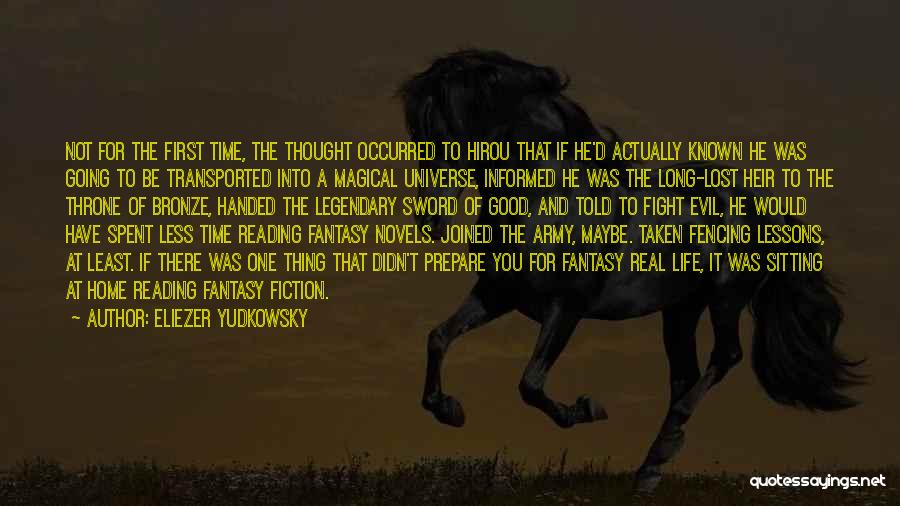 NOT FOR THE FIRST TIME, THE THOUGHT OCCURRED TO HIROU THAT IF HE'D ACTUALLY KNOWN HE WAS GOING TO BE TRANSPORTED INTO A MAGICAL UNIVERSE, INFORMED HE WAS THE LONG-LOST HEIR TO THE THRONE OF BRONZE, HANDED THE LEGENDARY SWORD OF GOOD, AND TOLD TO FIGHT EVIL, HE WOULD HAVE SPENT LESS TIME READING FANTASY NOVELS. JOINED THE ARMY, MAYBE. TAKEN FENCING LESSONS, AT LEAST. IF THERE WAS ONE THING THAT DIDN'T PREPARE YOU FOR FANTASY REAL LIFE, IT WAS SITTING AT HOME READING FANTASY FICTION.

— AUTHOR: ELIEZER YUDKOWSKY

quotessayings.net